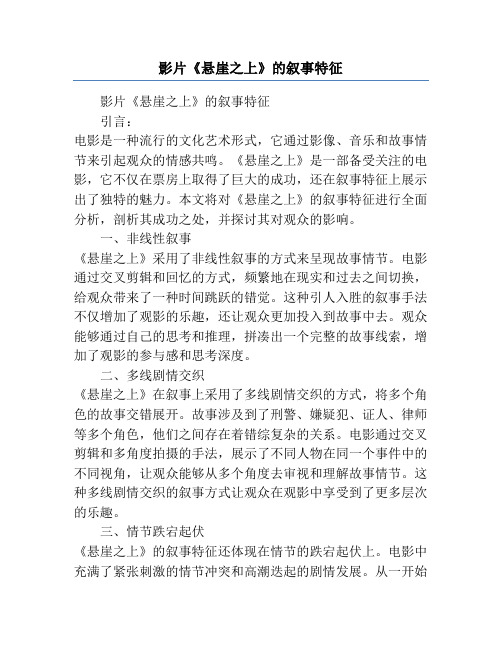 影片《悬崖之上》的叙事特征

影片《悬崖之上》的叙事特征

引言：

电影是一种流行的文化艺术形式，它通过影像、音乐和故事情节来引起观众的情感共鸣。《悬崖之上》是一部备受关注的电影，它不仅在票房上取得了巨大的成功，还在叙事特征上展示出了独特的魅力。本文将对《悬崖之上》的叙事特征进行全面分析，剖析其成功之处，并探讨其对观众的影响。

一、非线性叙事

《悬崖之上》采用了非线性叙事的方式来呈现故事情节。电影通过交叉剪辑和回忆的方式，频繁地在现实和过去之间切换，给观众带来了一种时间跳跃的错觉。这种引人入胜的叙事手法不仅增加了观影的乐趣，还让观众更加投入到故事中去。观众能够通过自己的思考和推理，拼凑出一个完整的故事线索，增加了观影的参与感和思考深度。

二、多线剧情交织

《悬崖之上》在叙事上采用了多线剧情交织的方式，将多个角色的故事交错展开。故事涉及到了刑警、嫌疑犯、证人、律师等多个角色，他们之间存在着错综复杂的关系。电影通过交叉剪辑和多角度拍摄的手法，展示了不同人物在同一个事件中的不同视角，让观众能够从多个角度去审视和理解故事情节。这种多线剧情交织的叙事方式让观众在观影中享受到了更多层次的乐趣。

三、情节跌宕起伏

《悬崖之上》的叙事特征还体现在情节的跌宕起伏上。电影中充满了紧张刺激的情节冲突和高潮迭起的剧情发展。从一开始